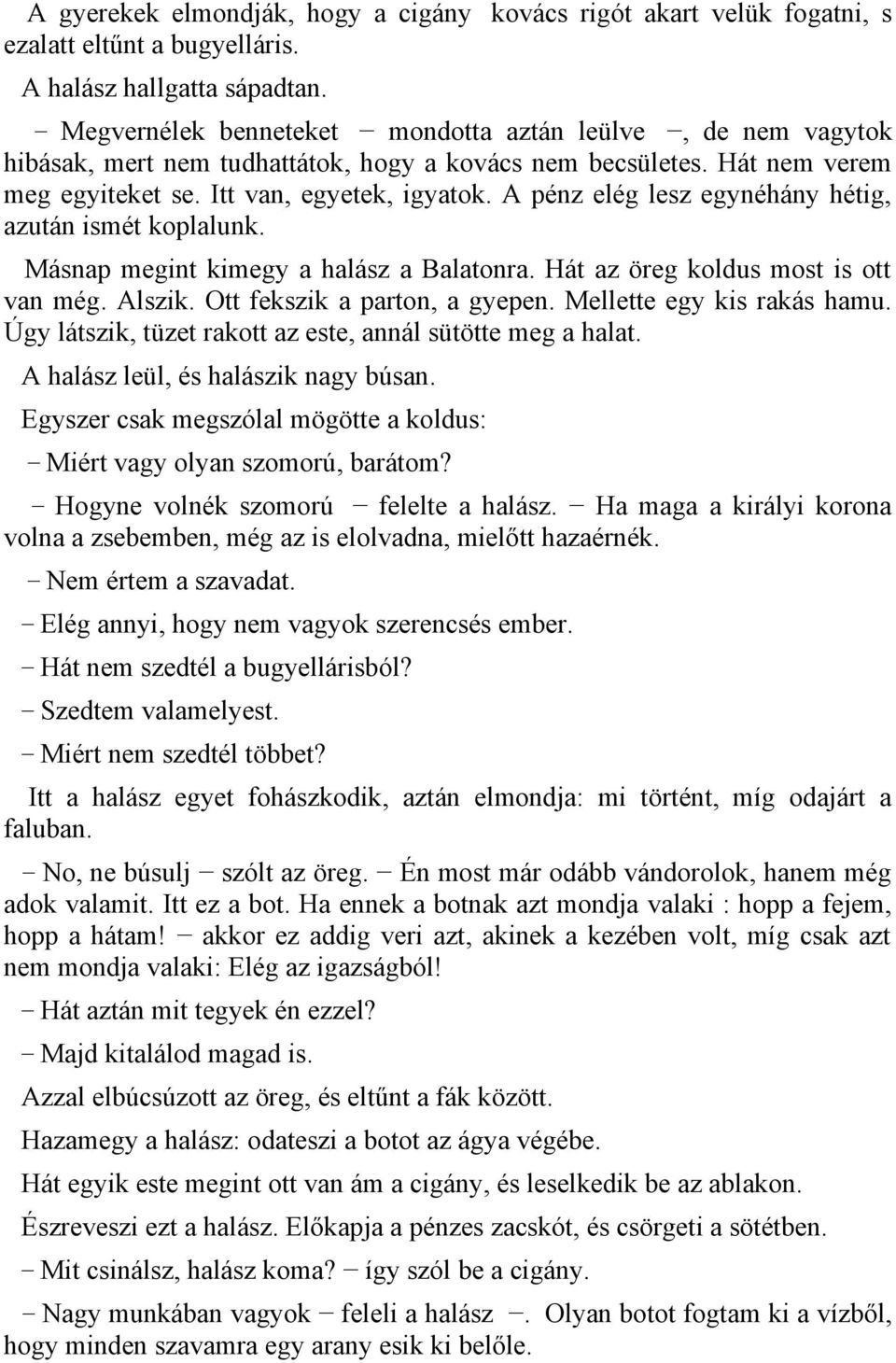 A gyerekek elmondják, hogy a cigány kovács rigót akart velük fogatni, s ezalatt eltűnt a bugyelláris.

A halász hallgatta sápadtan.

− Megvernélek benneteket − mondotta aztán leülve −, de nem vagytok hibásak, mert nem tudhattátok, hogy a kovács nem becsületes. Hát nem verem meg egyiteket se. Itt van, egyetek, igyatok. A pénz elég lesz egynéhány hétig, azután ismét koplalunk.

Másnap megint kimegy a halász a Balatonra. Hát az öreg koldus most is ott van még. Alszik. Ott fekszik a parton, a gyepen. Mellette egy kis rakás hamu. Úgy látszik, tüzet rakott az este, annál sütötte meg a halat.

A halász leül, és halászik nagy búsan.

Egyszer csak megszólal mögötte a koldus:

− Miért vagy olyan szomorú, barátom?

− Hogyne volnék szomorú − felelte a halász. − Ha maga a királyi korona volna a zsebemben, még az is elolvadna, mielőtt hazaérnék.

− Nem értem a szavadat.

− Elég annyi, hogy nem vagyok szerencsés ember.

− Hát nem szedtél a bugyellárisból?

− Szedtem valamelyest.

− Miért nem szedtél többet?

Itt a halász egyet fohászkodik, aztán elmondja: mi történt, míg odajárt a faluban.

− No, ne búsulj − szólt az öreg. − Én most már odább vándorolok, hanem még adok valamit. Itt ez a bot. Ha ennek a botnak azt mondja valaki : hopp a fejem, hopp a hátam! − akkor ez addig veri azt, akinek a kezében volt, míg csak azt nem mondja valaki: Elég az igazságból!

− Hát aztán mit tegyek én ezzel?

− Majd kitalálod magad is.

Azzal elbúcsúzott az öreg, és eltűnt a fák között.

Hazamegy a halász: odateszi a botot az ágya végébe.

Hát egyik este megint ott van ám a cigány, és leselkedik be az ablakon.

Észreveszi ezt a halász. Előkapja a pénzes zacskót, és csörgeti a sötétben.

− Mit csinálsz, halász koma? − így szól be a cigány.

− Nagy munkában vagyok − feleli a halász −. Olyan botot fogtam ki a vízből, hogy minden szavamra egy arany esik ki belőle.